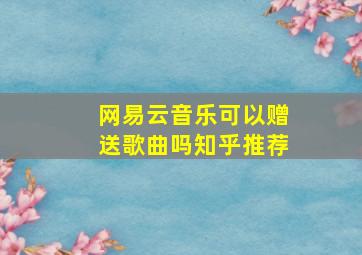 网易云音乐可以赠送歌曲吗知乎推荐